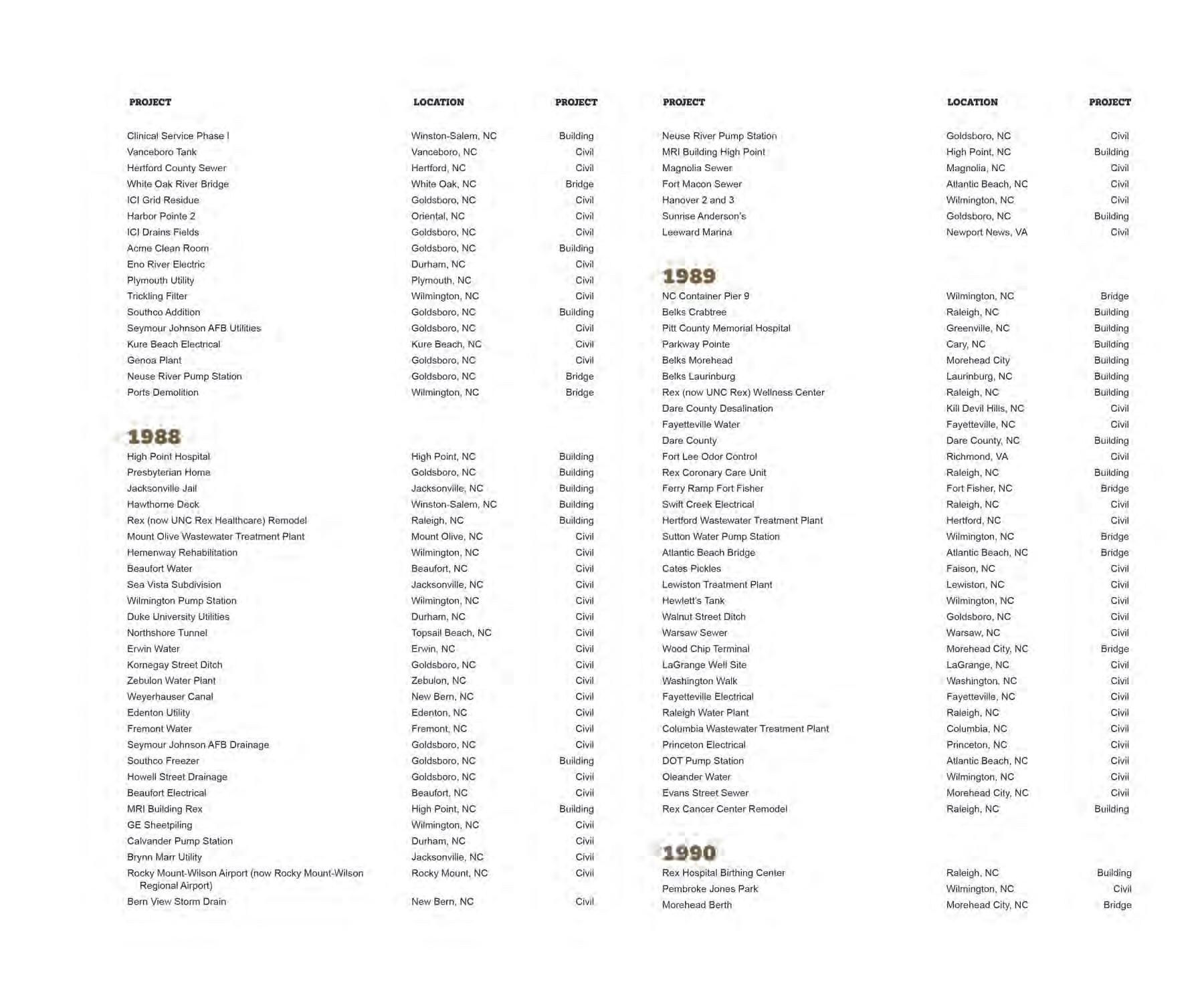 | PROJECT | LOCATION | PROJECT |
|---|---|---|
| Clinical Service Phase I | Winston-Salem, NC | Building |
| Vanceboro Tank | Vanceboro, NC | Civil |
| Hertford County Sewer | Hertford, NC | Civil |
| White Oak River Bridge | White Oak, NC | Bridge |
| ICI Grid Residue | Goldsboro, NC | Civil |
| Harbor Pointe 2 | Oriental, NC | Civil |
| ICI Drains Fields | Goldsboro, NC | Civil |
| Acme Clean Room | Goldsboro, NC | Building |
| Eno River Electric | Durham, NC | Civil |
| Plymouth Utility | Plymouth, NC | Civil |
| Trickling Filter | Wilmington, NC | Civil |
| Southco Addition | Goldsboro, NC | Building |
| Seymour Johnson AFB Utilities | Goldsboro, NC | Civil |
| Kure Beach Electrical | Kure Beach, NC | Civil |
| Genoa Plant | Goldsboro, NC | Civil |
| Neuse River Pump Station | Goldsboro, NC | Bridge |
| Ports Demolition | Wilmington, NC | Bridge |

1988

| | | |
|---|---|---|
| High Point Hospital | High Point, NC | Building |
| Presbyterian Home | Goldsboro, NC | Building |
| Jacksonville Jail | Jacksonville, NC | Building |
| Hawthorne Deck | Winston-Salem, NC | Building |
| Rex (now UNC Rex Healthcare) Remodel | Raleigh, NC | Building |
| Mount Olive Wastewater Treatment Plant | Mount Olive, NC | Civil |
| Hemenway Rehabilitation | Wilmington, NC | Civil |
| Beaufort Water | Beaufort, NC | Civil |
| Sea Vista Subdivision | Jacksonville, NC | Civil |
| Wilmington Pump Station | Wilmington, NC | Civil |
| Duke University Utilities | Durham, NC | Civil |
| Northshore Tunnel | Topsail Beach, NC | Civil |
| Erwin Water | Erwin, NC | Civil |
| Kornegay Street Ditch | Goldsboro, NC | Civil |
| Zebulon Water Plant | Zebulon, NC | Civil |
| Weyerhauser Canal | New Bern, NC | Civil |
| Edenton Utility | Edenton, NC | Civil |
| Fremont Water | Fremont, NC | Civil |
| Seymour Johnson AFB Drainage | Goldsboro, NC | Civil |
| Southco Freezer | Goldsboro, NC | Building |
| Howell Street Drainage | Goldsboro, NC | Civil |
| Beaufort Electrical | Beaufort, NC | Civil |
| MRI Building Rex | High Point, NC | Building |
| GE Sheetpiling | Wilmington, NC | Civil |
| Calvander Pump Station | Durham, NC | Civil |
| Brynn Marr Utility | Jacksonville, NC | Civil |
| Rocky Mount-Wilson Airport (now Rocky Mount-Wilson Regional Airport) | Rocky Mount, NC | Civil |
| Bern View Storm Drain | New Bern, NC | Civil |

| PROJECT | LOCATION | PROJECT |
|---|---|---|
| Neuse River Pump Station | Goldsboro, NC | Civil |
| MRI Building High Point | High Point, NC | Building |
| Magnolia Sewer | Magnolia, NC | Civil |
| Fort Macon Sewer | Atlantic Beach, NC | Civil |
| Hanover 2 and 3 | Wilmington, NC | Civil |
| Sunrise Anderson's | Goldsboro, NC | Building |
| Leeward Marina | Newport News, VA | Civil |

1989

| | | |
|---|---|---|
| NC Container Pier 9 | Wilmington, NC | Bridge |
| Belks Crabtree | Raleigh, NC | Building |
| Pitt County Memorial Hospital | Greenville, NC | Building |
| Parkway Pointe | Cary, NC | Building |
| Belks Morehead | Morehead City | Building |
| Belks Laurinburg | Laurinburg, NC | Building |
| Rex (now UNC Rex) Wellness Center | Raleigh, NC | Building |
| Dare County Desalination | Kill Devil Hills, NC | Civil |
| Fayetteville Water | Fayetteville, NC | Civil |
| Dare County | Dare County, NC | Building |
| Fort Lee Odor Control | Richmond, VA | Civil |
| Rex Coronary Care Unit | Raleigh, NC | Building |
| Ferry Ramp Fort Fisher | Fort Fisher, NC | Bridge |
| Swift Creek Electrical | Raleigh, NC | Civil |
| Hertford Wastewater Treatment Plant | Hertford, NC | Civil |
| Sutton Water Pump Station | Wilmington, NC | Bridge |
| Atlantic Beach Bridge | Atlantic Beach, NC | Bridge |
| Cates Pickles | Faison, NC | Civil |
| Lewiston Treatment Plant | Lewiston, NC | Civil |
| Hewlett's Tank | Wilmington, NC | Civil |
| Walnut Street Ditch | Goldsboro, NC | Civil |
| Warsaw Sewer | Warsaw, NC | Civil |
| Wood Chip Terminal | Morehead City, NC | Bridge |
| LaGrange Well Site | LaGrange, NC | Civil |
| Washington Walk | Washington, NC | Civil |
| Fayetteville Electrical | Fayetteville, NC | Civil |
| Raleigh Water Plant | Raleigh, NC | Civil |
| Columbia Wastewater Treatment Plant | Columbia, NC | Civil |
| Princeton Electrical | Princeton, NC | Civil |
| DOT Pump Station | Atlantic Beach, NC | Civil |
| Oleander Water | Wilmington, NC | Civil |
| Evans Street Sewer | Morehead City, NC | Civil |
| Rex Cancer Center Remodel | Raleigh, NC | Building |

1990

| | | |
|---|---|---|
| Rex Hospital Birthing Center | Raleigh, NC | Building |
| Pembroke Jones Park | Wilmington, NC | Civil |
| Morehead Berth | Morehead City, NC | Bridge |